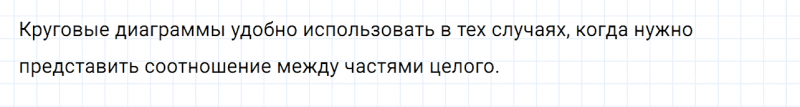 Круговые диаграммы удобно использовать в тех случаях, когда нужно представить соотношение между частями целого.